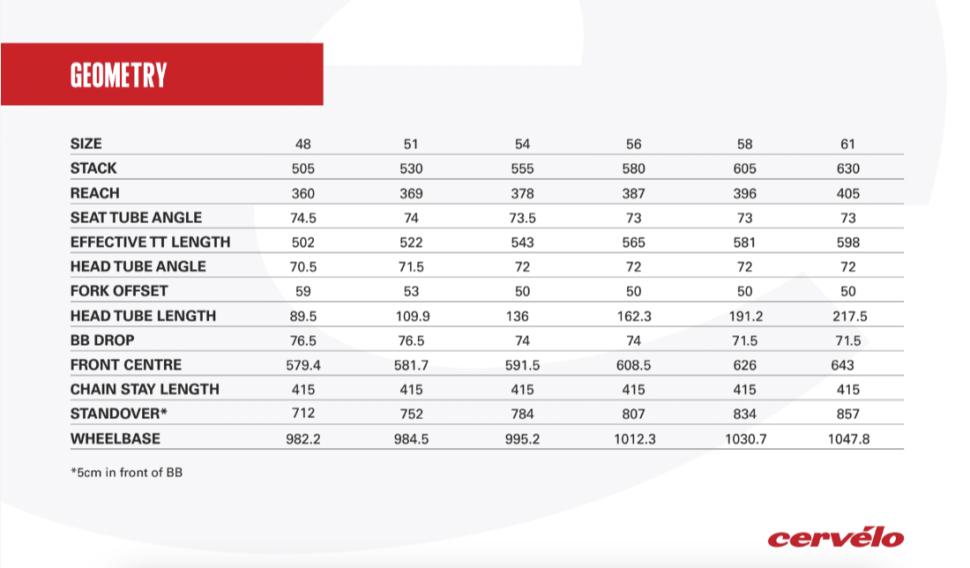 GEOMETRY

| SIZE | 48 | 51 | 54 | 56 | 58 | 61 |
|---|---|---|---|---|---|---|
| STACK | 505 | 530 | 555 | 580 | 605 | 630 |
| REACH | 360 | 369 | 378 | 387 | 396 | 405 |
| SEAT TUBE ANGLE | 74.5 | 74 | 73.5 | 73 | 73 | 73 |
| EFFECTIVE TT LENGTH | 502 | 522 | 543 | 565 | 581 | 598 |
| HEAD TUBE ANGLE | 70.5 | 71.5 | 72 | 72 | 72 | 72 |
| FORK OFFSET | 59 | 53 | 50 | 50 | 50 | 50 |
| HEAD TUBE LENGTH | 89.5 | 109.9 | 136 | 162.3 | 191.2 | 217.5 |
| BB DROP | 76.5 | 76.5 | 74 | 74 | 71.5 | 71.5 |
| FRONT CENTRE | 579.4 | 581.7 | 591.5 | 608.5 | 626 | 643 |
| CHAIN STAY LENGTH | 415 | 415 | 415 | 415 | 415 | 415 |
| STANDOVER* | 712 | 752 | 784 | 807 | 834 | 857 |
| WHEELBASE | 982.2 | 984.5 | 995.2 | 1012.3 | 1030.7 | 1047.8 |

*5cm in front of BB

cervélo